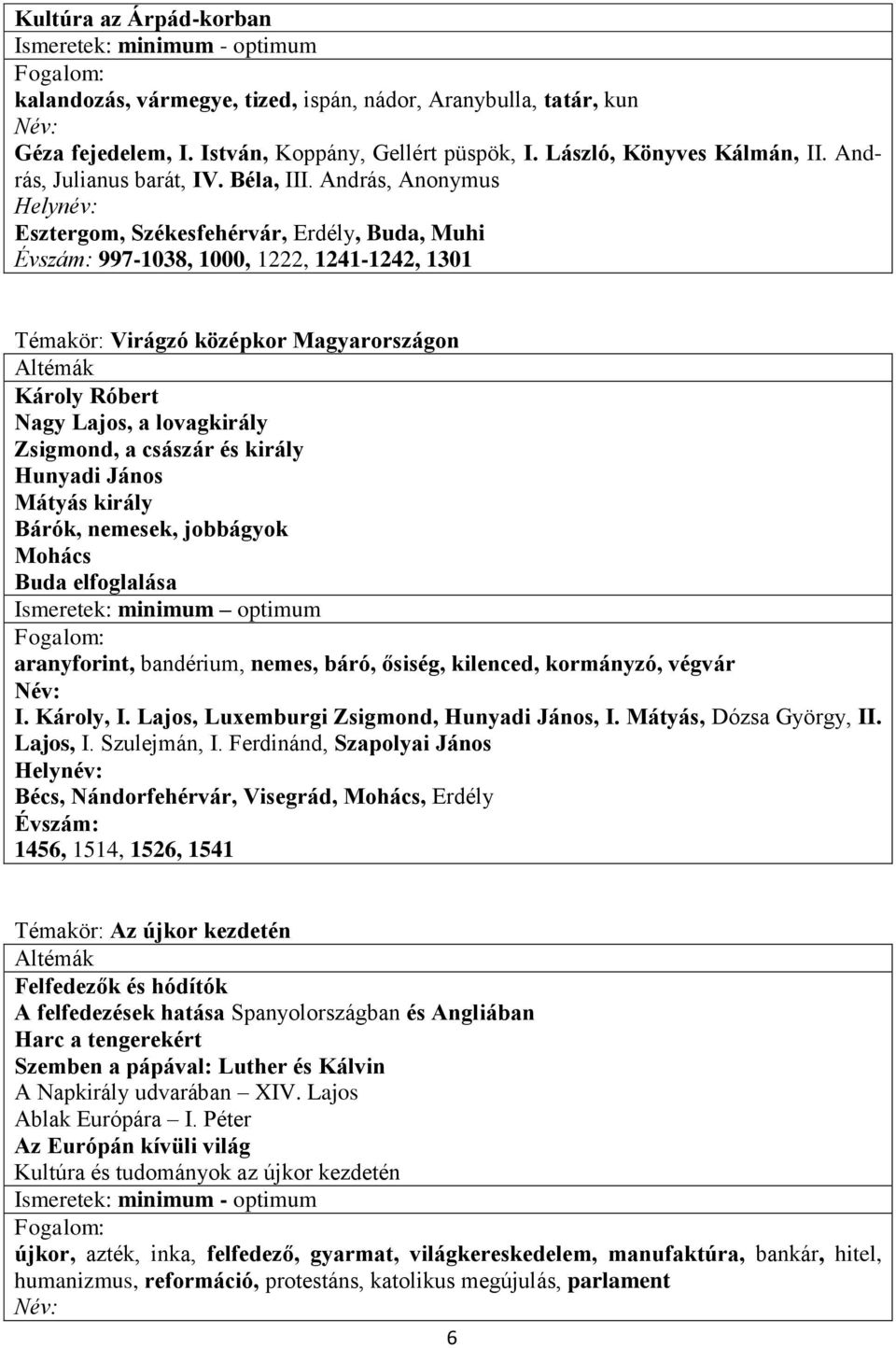 Kultúra az Árpád-korban
Ismeretek: minimum - optimum
Fogalom:
kalandozás, vármegye, tized, ispán, nádor, Aranybulla, tatár, kun
Név:
Géza fejedelem, I. István, Koppány, Gellért püspök, I. László, Könyves Kálmán, II. András, Julianus barát, IV. Béla, III. András, Anonymus
Helynév:
Esztergom, Székesfehérvár, Erdély, Buda, Muhi
Évszám: 997-1038, 1000, 1222, 1241-1242, 1301

Témakör: Virágzó középkor Magyarországon
Altémák
Károly Róbert
Nagy Lajos, a lovagkirály
Zsigmond, a császár és király
Hunyadi János
Mátyás király
Bárók, nemesek, jobbágyok
Mohács
Buda elfoglalása
Ismeretek: minimum – optimum
Fogalom:
aranyforint, bandérium, nemes, báró, ősiség, kilenced, kormányzó, végvár
Név:
I. Károly, I. Lajos, Luxemburgi Zsigmond, Hunyadi János, I. Mátyás, Dózsa György, II. Lajos, I. Szulejmán, I. Ferdinánd, Szapolyai János
Helynév:
Bécs, Nándorfehérvár, Visegrád, Mohács, Erdély
Évszám:
1456, 1514, 1526, 1541

Témakör: Az újkor kezdetén
Altémák
Felfedezők és hódítók
A felfedezések hatása Spanyolországban és Angliában
Harc a tengerekért
Szemben a pápával: Luther és Kálvin
A Napkirály udvarában – XIV. Lajos
Ablak Európára – I. Péter
Az Európán kívüli világ
Kultúra és tudományok az újkor kezdetén
Ismeretek: minimum - optimum
Fogalom:
újkor, azték, inka, felfedező, gyarmat, világkereskedelem, manufaktúra, bankár, hitel, humanizmus, reformáció, protestáns, katolikus megújulás, parlament
Név:
6